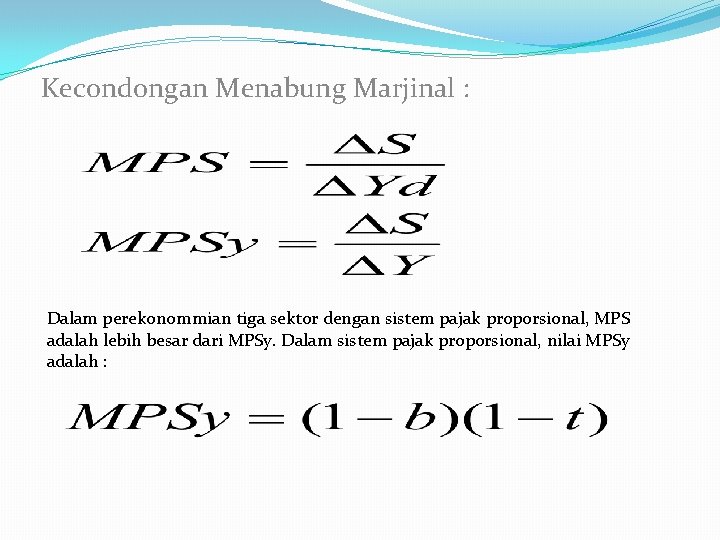 Kecondongan Menabung Marjinal :

$MPS = \frac{\Delta S}{\Delta Yd}$

$MPSy = \frac{\Delta S}{\Delta Y}$

Dalam perekonommian tiga sektor dengan sistem pajak proporsional, MPS adalah lebih besar dari MPSy. Dalam sistem pajak proporsional, nilai MPSy adalah :

$MPSy = (1-b)(1-t)$